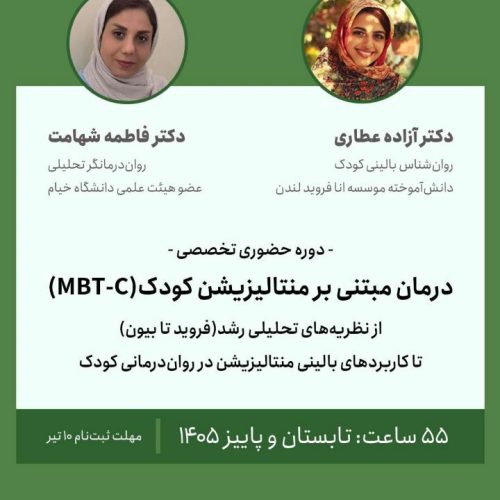 دکتر آزاده عطاری
روان‌شناس بالینی کودک
دانش‌آموخته موسسه انا فروید لندن

دکتر فاطمه شهامت
روان‌درمانگر تحلیلی
عضو هیئت علمی دانشگاه خیام

- دوره حضوری تخصصی -

درمان مبتنی بر منتالیزیشن کودک(MBT-C)

از نظریه‌های تحلیلی رشد(فروید تا بیون)
تا کاربردهای بالینی منتالیزیشن در روان‌درمانی کودک

۵۵ ساعت: تابستان و پاییز ۱۴۰۵

مهلت ثبت‌نام ۱۰ تیر